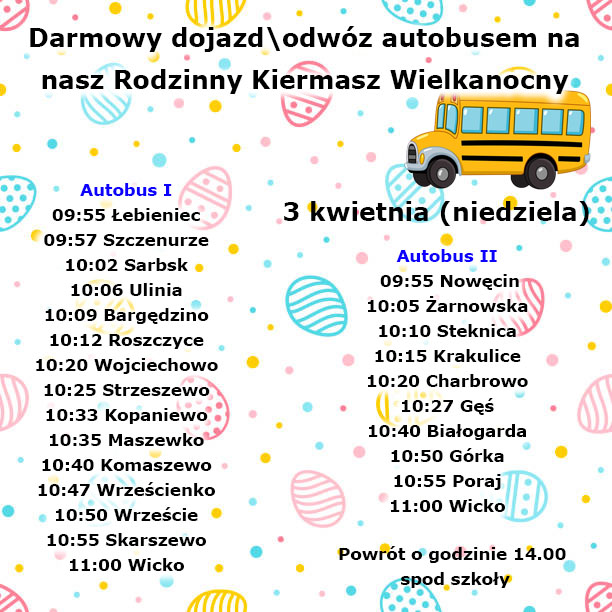 Darmowy dojazd\odwóz autobusem na nasz Rodzinny Kiermasz Wielkanocny

Autobus I
09:55 Łebieniec
09:57 Szczenurze
10:02 Sarbsk
10:06 Ulinia
10:09 Bargędzino
10:12 Roszczyce
10:20 Wojciechowo
10:25 Strzeszewo
10:33 Kopaniewo
10:35 Maszewko
10:40 Komaszewo
10:47 Wrześcienko
10:50 Wrzeście
10:55 Skarszewo
11:00 Wicko

3 kwietnia (niedziela)

Autobus II
09:55 Nowęcin
10:05 Żarnowska
10:10 Steknica
10:15 Krakulice
10:20 Charbrowo
10:27 Gęś
10:40 Białogarda
10:50 Górka
10:55 Poraj
11:00 Wicko

Powrót o godzinie 14.00 spod szkoły